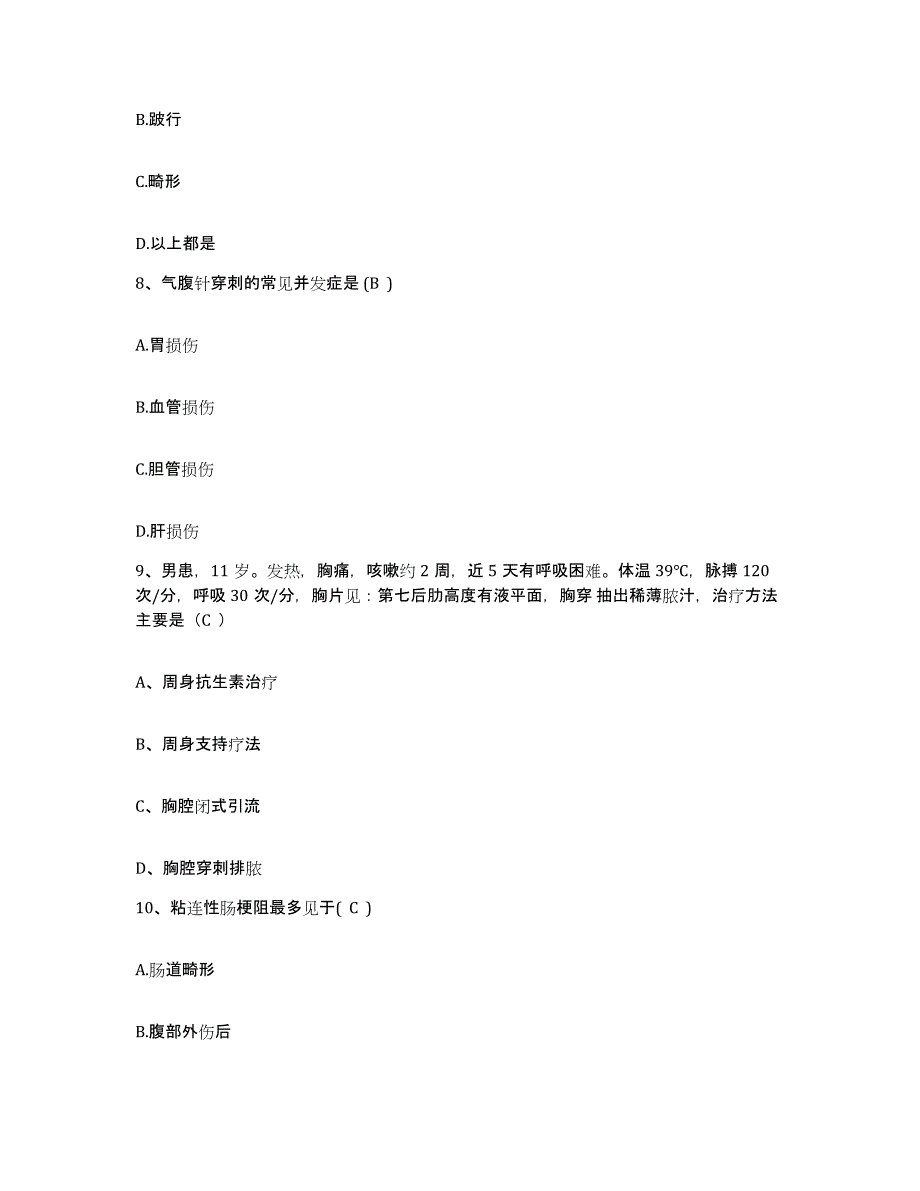 B.跛行

C.畸形

D.以上都是

8、气腹针穿刺的常见并发症是 (B )

A.胃损伤

B.血管损伤

C.胆管损伤

D.肝损伤

9、男患，11 岁。发热，胸痛，咳嗽约 2 周，近 5 天有呼吸困难。体温 39℃，脉搏 120 次/分，呼吸 30 次/分，胸片见：第七后肋高度有液平面，胸穿 抽出稀薄脓汁，治疗方法主要是（C ）

A、周身抗生素治疗

B、周身支持疗法

C、胸腔闭式引流

D、胸腔穿刺排脓

10、粘连性肠梗阻最多见于( C )

A.肠道畸形

B.腹部外伤后